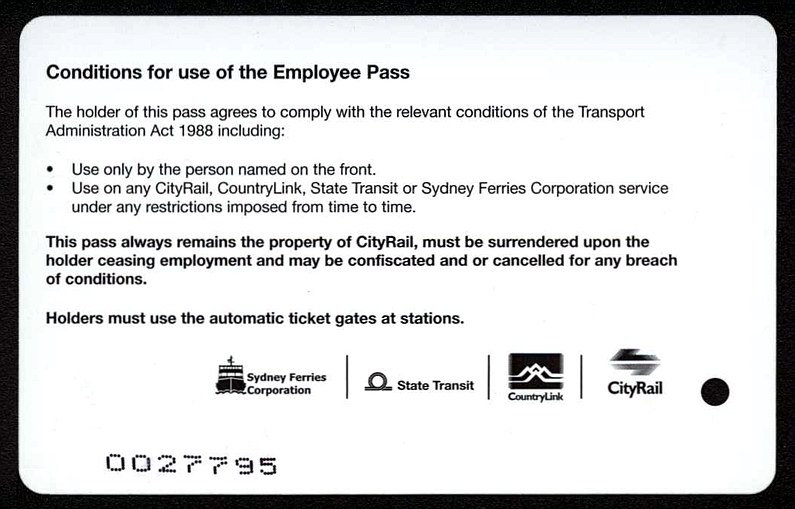 Conditions for use of the Employee Pass

The holder of this pass agrees to comply with the relevant conditions of the Transport Administration Act 1988 including:

• Use only by the person named on the front.
• Use on any CityRail, CountryLink, State Transit or Sydney Ferries Corporation service under any restrictions imposed from time to time.

This pass always remains the property of CityRail, must be surrendered upon the holder ceasing employment and may be confiscated and or cancelled for any breach of conditions.

Holders must use the automatic ticket gates at stations.

Sydney Ferries Corporation

State Transit

CountryLink

CityRail

0027795